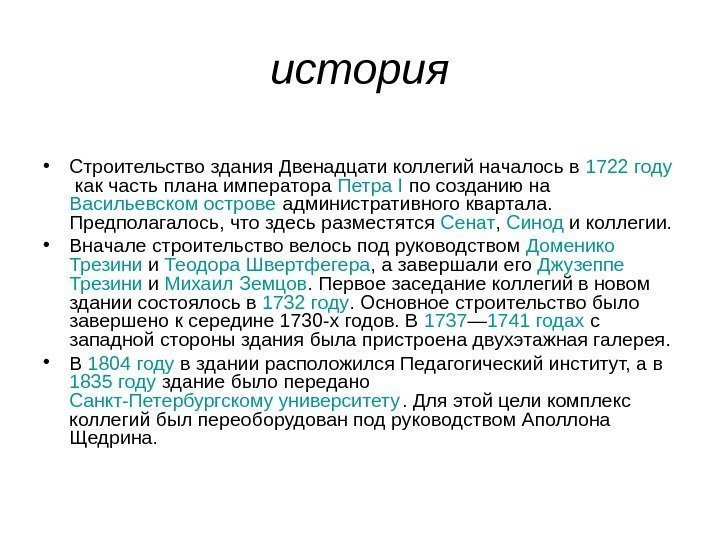 история

• Строительство здания Двенадцати коллегий началось в 1722 году как часть плана императора Петра I по созданию на Васильевском острове административного квартала. Предполагалось, что здесь разместятся Сенат, Синод и коллегии.

• Вначале строительство велось под руководством Доменико Трезини и Теодора Швертфегера, а завершали его Джузеппе Трезини и Михаил Земцов. Первое заседание коллегий в новом здании состоялось в 1732 году. Основное строительство было завершено к середине 1730-х годов. В 1737—1741 годах с западной стороны здания была пристроена двухэтажная галерея.

• В 1804 году в здании расположился Педагогический институт, а в 1835 году здание было передано Санкт-Петербургскому университету. Для этой цели комплекс коллегий был переоборудован под руководством Аполлона Щедрина.